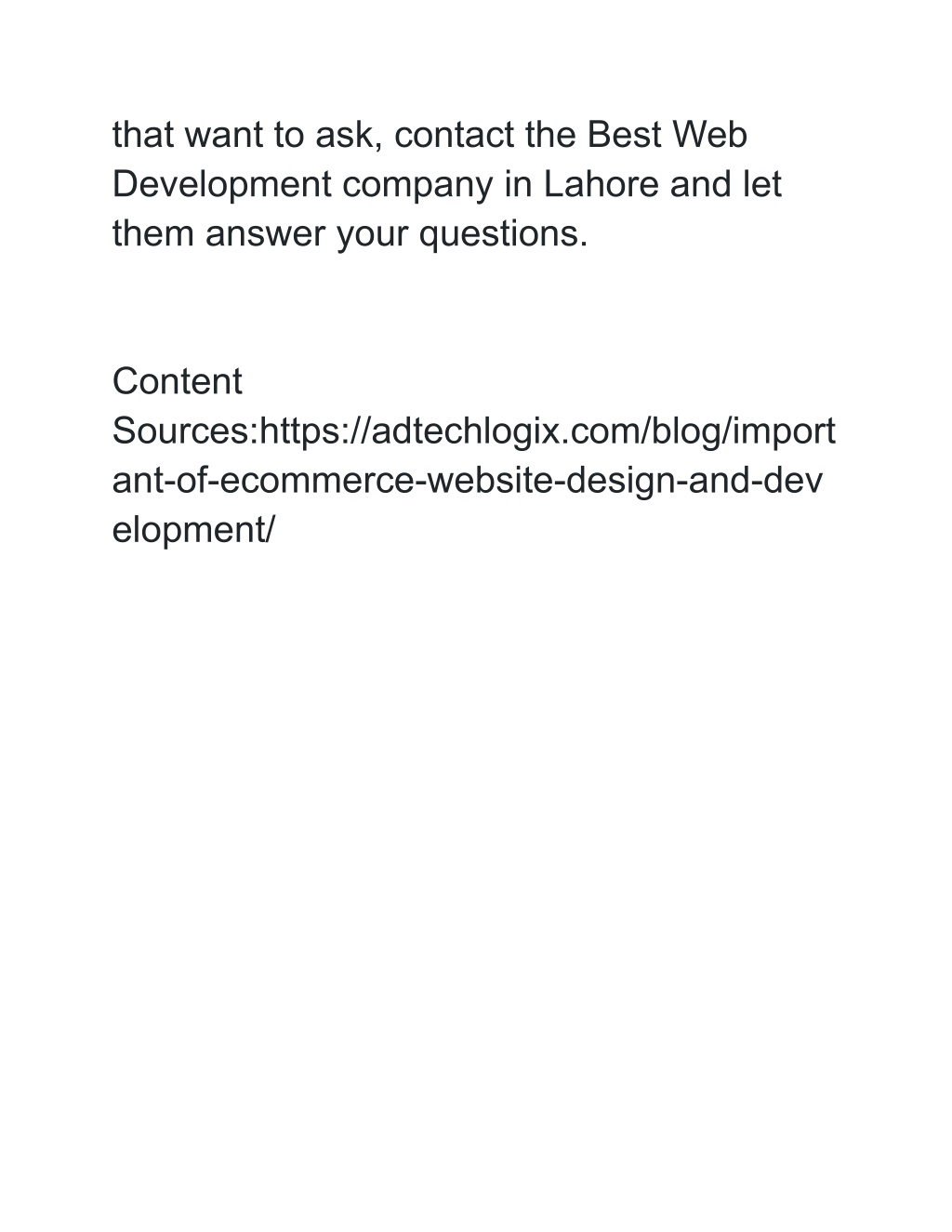 that want to ask, contact the Best Web Development company in Lahore and let them answer your questions.

Content Sources:https://adtechlogix.com/blog/important-of-ecommerce-website-design-and-development/